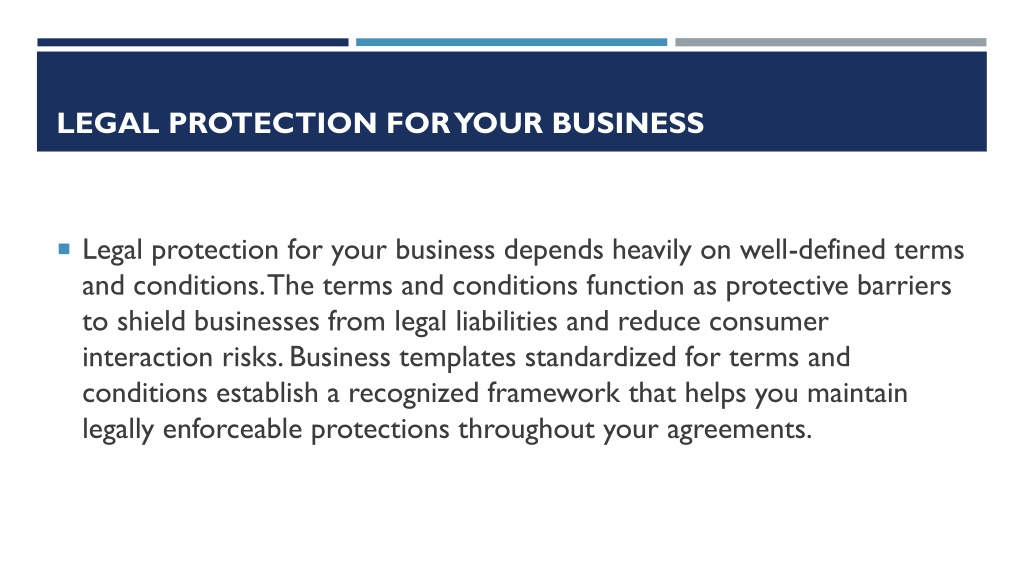 LEGAL PROTECTION FOR YOUR BUSINESS

Legal protection for your business depends heavily on well-defined terms and conditions. The terms and conditions function as protective barriers to shield businesses from legal liabilities and reduce consumer interaction risks. Business templates standardized for terms and conditions establish a recognized framework that helps you maintain legally enforceable protections throughout your agreements.